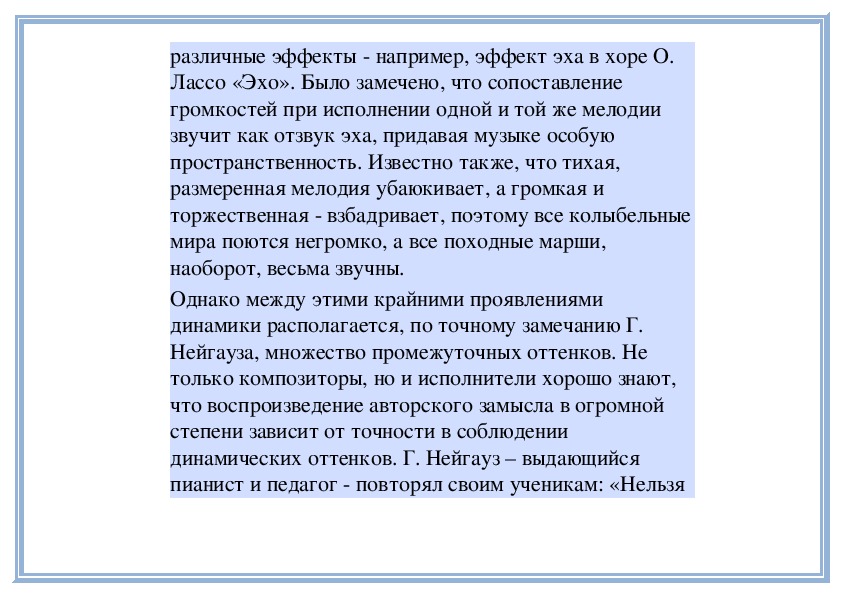 различные эффекты - например, эффект эха в хоре О. Лассо «Эхо». Было замечено, что сопоставление громкостей при исполнении одной и той же мелодии звучит как отзвук эха, придавая музыке особую пространственность. Известно также, что тихая, размеренная мелодия убаюкивает, а громкая и торжественная - взбадривает, поэтому все колыбельные мира поются негромко, а все походные марши, наоборот, весьма звучны.

Однако между этими крайними проявлениями динамики располагается, по точному замечанию Г. Нейгауза, множество промежуточных оттенков. Не только композиторы, но и исполнители хорошо знают, что воспроизведение авторского замысла в огромной степени зависит от точности в соблюдении динамических оттенков. Г. Нейгауз – выдающийся пианист и педагог - повторял своим ученикам: «Нельзя